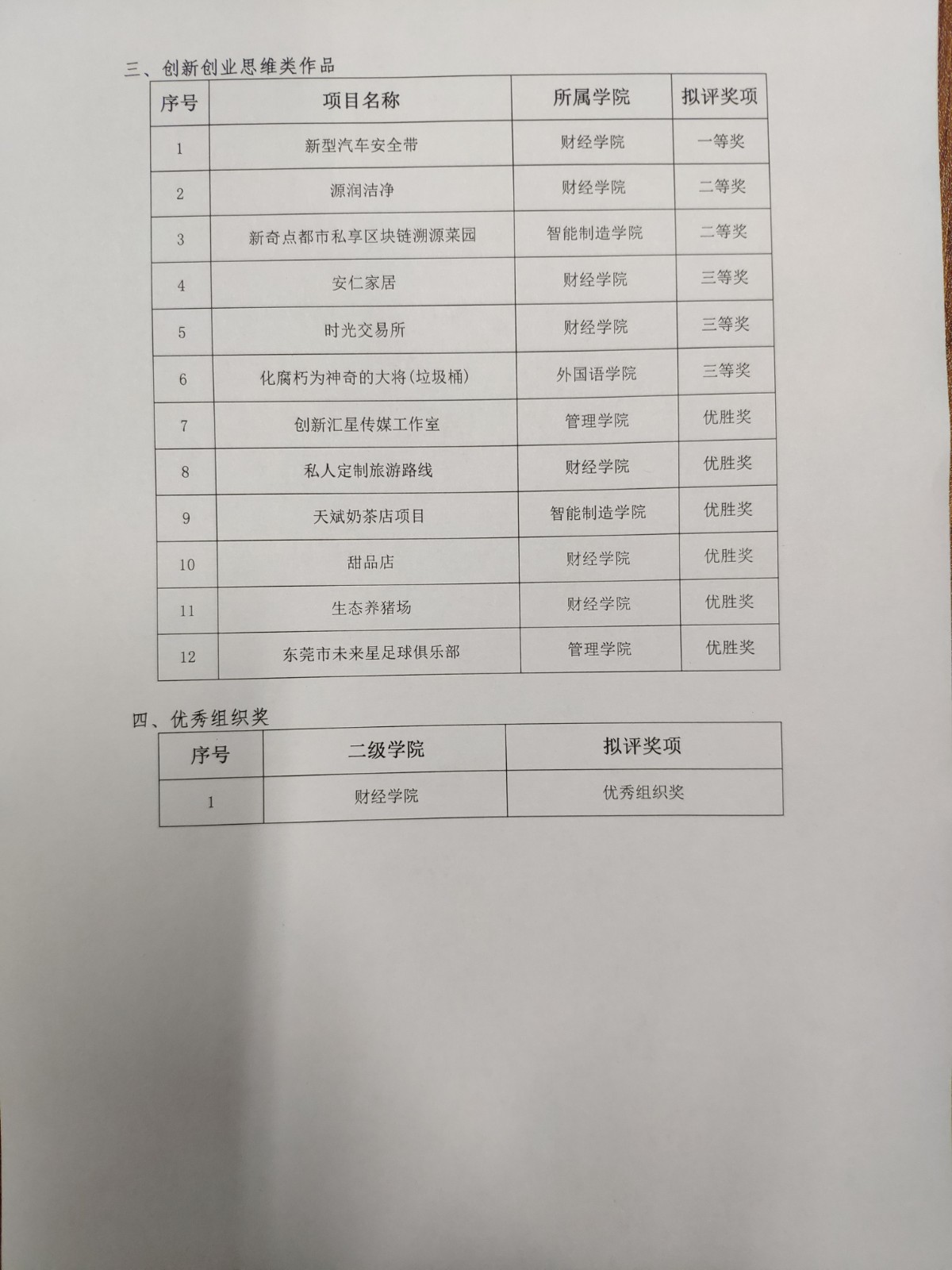 三、创新创业思维类作品

| 序号 | 项目名称 | 所属学院 | 拟评奖项 |
|---|---|---|---|
| 1 | 新型汽车安全带 | 财经学院 | 一等奖 |
| 2 | 源润洁净 | 财经学院 | 二等奖 |
| 3 | 新奇点都市私享区块链溯源菜园 | 智能制造学院 | 二等奖 |
| 4 | 安仁家居 | 财经学院 | 三等奖 |
| 5 | 时光交易所 | 财经学院 | 三等奖 |
| 6 | 化腐朽为神奇的大将(垃圾桶) | 外国语学院 | 三等奖 |
| 7 | 创新汇星传媒工作室 | 管理学院 | 优胜奖 |
| 8 | 私人定制旅游路线 | 财经学院 | 优胜奖 |
| 9 | 天斌奶茶店项目 | 智能制造学院 | 优胜奖 |
| 10 | 甜品店 | 财经学院 | 优胜奖 |
| 11 | 生态养猪场 | 财经学院 | 优胜奖 |
| 12 | 东莞市未来星足球俱乐部 | 管理学院 | 优胜奖 |

四、优秀组织奖

| 序号 | 二级学院 | 拟评奖项 |
|---|---|---|
| 1 | 财经学院 | 优秀组织奖 |